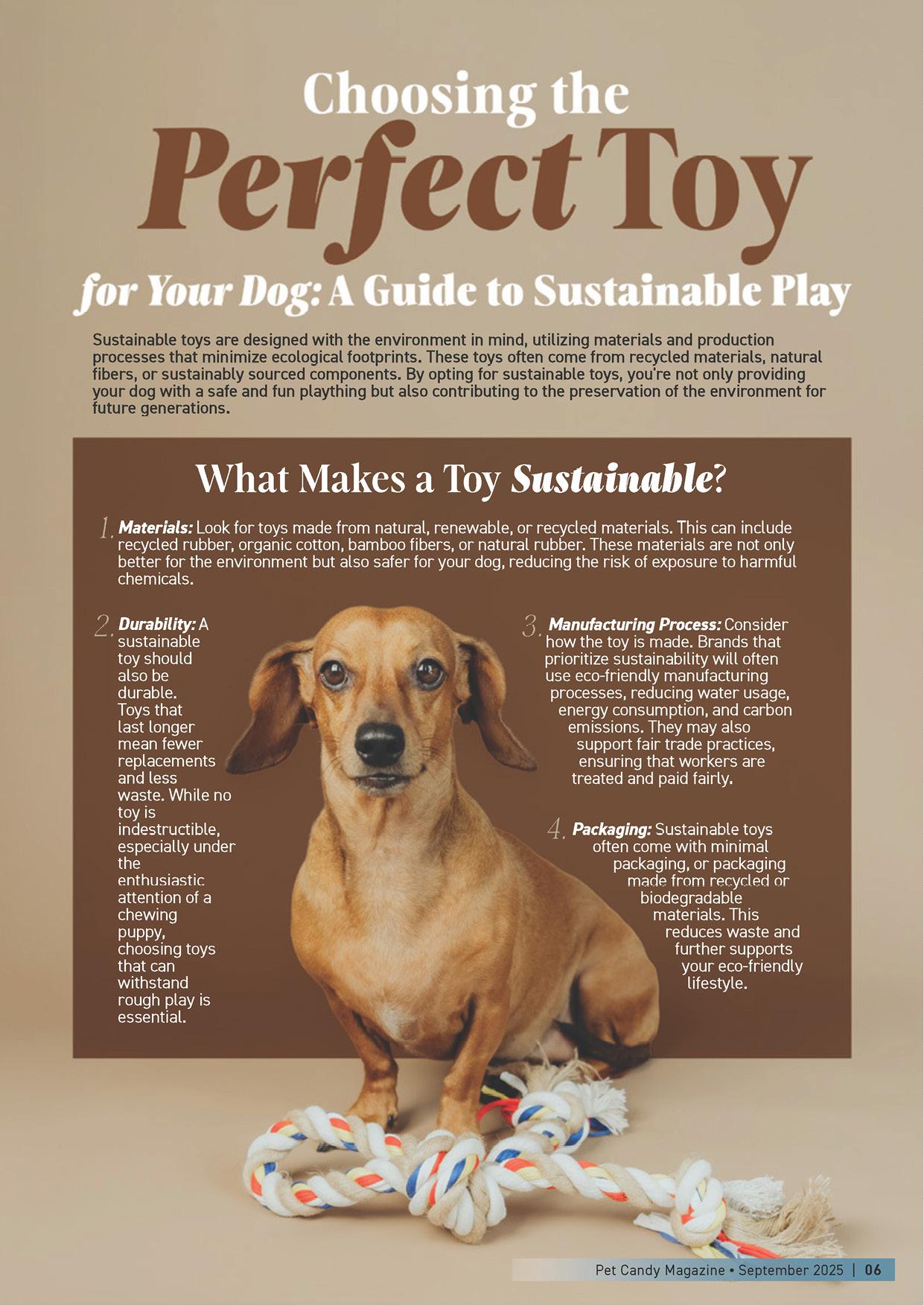 Choosing the Perfect Toy for Your Dog: A Guide to Sustainable Play

Sustainable toys are designed with the environment in mind, utilizing materials and production processes that minimize ecological footprints. These toys often come from recycled materials, natural fibers, or sustainably sourced components. By opting for sustainable toys, you're not only providing your dog with a safe and fun plaything but also contributing to the preservation of the environment for future generations.

What Makes a Toy Sustainable?

1. Materials: Look for toys made from natural, renewable, or recycled materials. This can include recycled rubber, organic cotton, bamboo fibers, or natural rubber. These materials are not only better for the environment but also safer for your dog, reducing the risk of exposure to harmful chemicals.

2. Durability: A sustainable toy should also be durable. Toys that last longer mean fewer replacements and less waste. While no toy is indestructible, especially under the enthusiastic attention of a chewing puppy, choosing toys that can withstand rough play is essential.

3. Manufacturing Process: Consider how the toy is made. Brands that prioritize sustainability will often use eco-friendly manufacturing processes, reducing water usage, energy consumption, and carbon emissions. They may also support fair trade practices, ensuring that workers are treated and paid fairly.

4. Packaging: Sustainable toys often come with minimal packaging, or packaging made from recycled or biodegradable materials. This reduces waste and further supports your eco-friendly lifestyle.

Pet Candy Magazine • September 2025 | 06